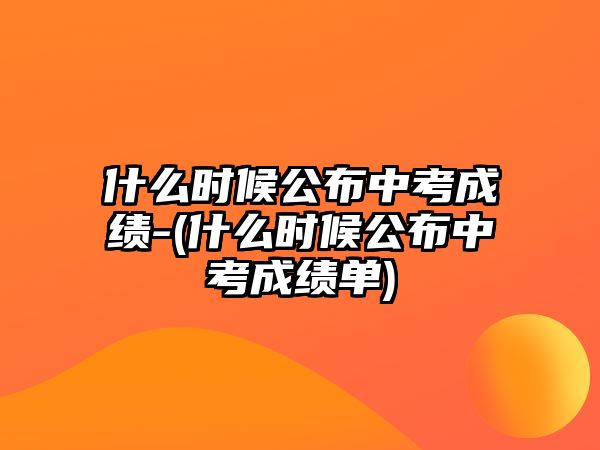 什么时候公布中考成绩-(什么时候公布中考成绩单)